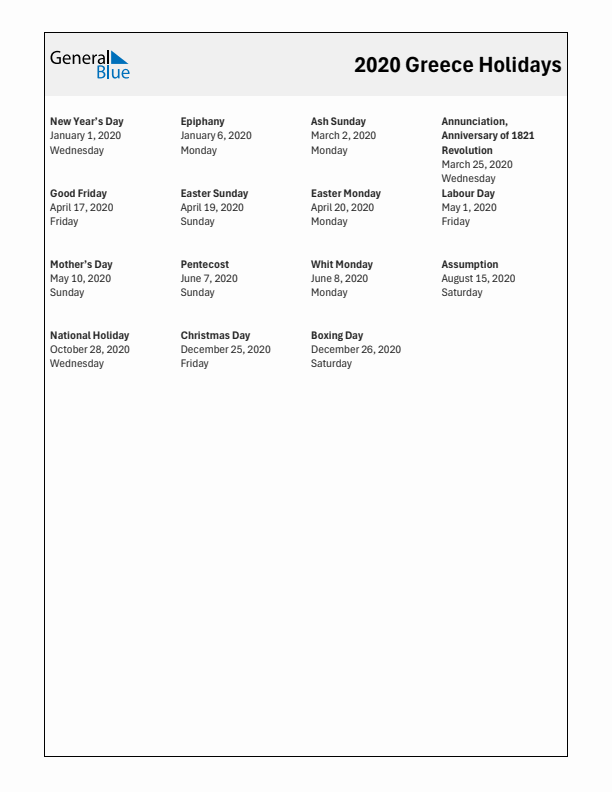 General Blue

2020 Greece Holidays

New Year's Day
January 1, 2020
Wednesday

Epiphany
January 6, 2020
Monday

Ash Sunday
March 2, 2020
Monday

Annunciation, Anniversary of 1821 Revolution
March 25, 2020
Wednesday

Good Friday
April 17, 2020
Friday

Easter Sunday
April 19, 2020
Sunday

Easter Monday
April 20, 2020
Monday

Labour Day
May 1, 2020
Friday

Mother's Day
May 10, 2020
Sunday

Pentecost
June 7, 2020
Sunday

Whit Monday
June 8, 2020
Monday

Assumption
August 15, 2020
Saturday

National Holiday
October 28, 2020
Wednesday

Christmas Day
December 25, 2020
Friday

Boxing Day
December 26, 2020
Saturday